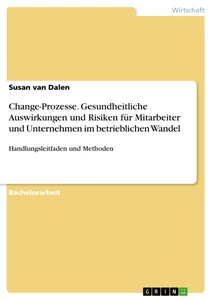 Wirtschaft

Susan van Dalen

Change-Prozesse. Gesundheitliche Auswirkungen und Risiken für Mitarbeiter und Unternehmen im betrieblichen Wandel

Handlungsleitfaden und Methoden

Bachelorarbeit

GRIN